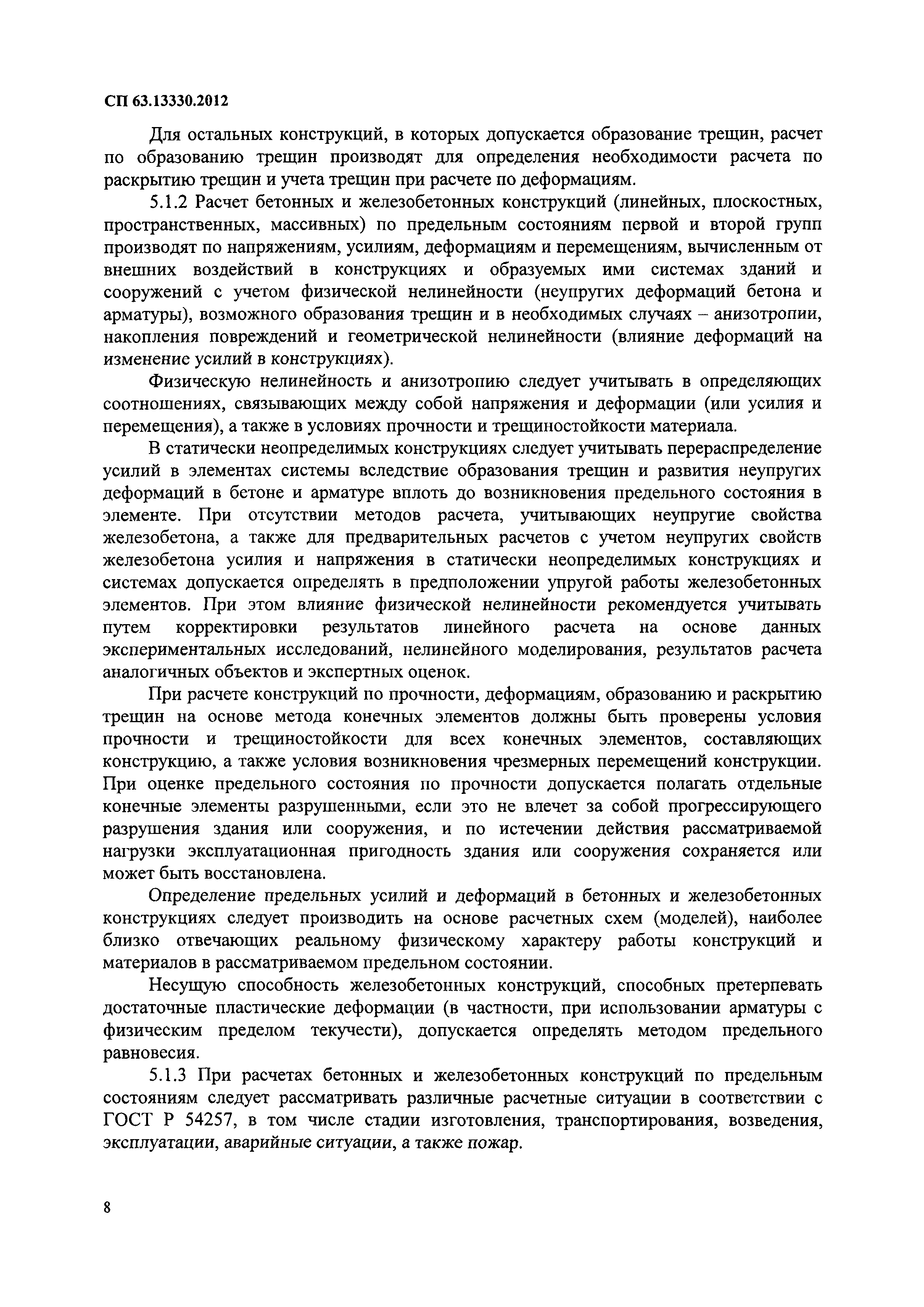 СП 63.13330.2012

Для остальных конструкций, в которых допускается образование трещин, расчет по образованию трещин производят для определения необходимости расчета по раскрытию трещин и учета трещин при расчете по деформациям.

5.1.2 Расчет бетонных и железобетонных конструкций (линейных, плоскостных, пространственных, массивных) по предельным состояниям первой и второй групп производят по напряжениям, усилиям, деформациям и перемещениям, вычисленным от внешних воздействий в конструкциях и образуемых ими системах зданий и сооружений с учетом физической нелинейности (неупругих деформаций бетона и арматуры), возможного образования трещин и в необходимых случаях – анизотропии, накопления повреждений и геометрической нелинейности (влияние деформаций на изменение усилий в конструкциях).

Физическую нелинейность и анизотропию следует учитывать в определяющих соотношениях, связывающих между собой напряжения и деформации (или усилия и перемещения), а также в условиях прочности и трещиностойкости материала.

В статически неопределимых конструкциях следует учитывать перераспределение усилий в элементах системы вследствие образования трещин и развития неупругих деформаций в бетоне и арматуре вплоть до возникновения предельного состояния в элементе. При отсутствии методов расчета, учитывающих неупругие свойства железобетона, а также для предварительных расчетов с учетом неупругих свойств железобетона усилия и напряжения в статически неопределимых конструкциях и системах допускается определять в предположении упругой работы железобетонных элементов. При этом влияние физической нелинейности рекомендуется учитывать путем корректировки результатов линейного расчета на основе данных экспериментальных исследований, нелинейного моделирования, результатов расчета аналогичных объектов и экспертных оценок.

При расчете конструкций по прочности, деформациям, образованию и раскрытию трещин на основе метода конечных элементов должны быть проверены условия прочности и трещиностойкости для всех конечных элементов, составляющих конструкцию, а также условия возникновения чрезмерных перемещений конструкции. При оценке предельного состояния по прочности допускается полагать отдельные конечные элементы разрушенными, если это не влечет за собой прогрессирующего разрушения здания или сооружения, и по истечении действия рассматриваемой нагрузки эксплуатационная пригодность здания или сооружения сохраняется или может быть восстановлена.

Определение предельных усилий и деформаций в бетонных и железобетонных конструкциях следует производить на основе расчетных схем (моделей), наиболее близко отвечающих реальному физическому характеру работы конструкций и материалов в рассматриваемом предельном состоянии.

Несущую способность железобетонных конструкций, способных претерпевать достаточные пластические деформации (в частности, при использовании арматуры с физическим пределом текучести), допускается определять методом предельного равновесия.

5.1.3 При расчетах бетонных и железобетонных конструкций по предельным состояниям следует рассматривать различные расчетные ситуации в соответствии с ГОСТ Р 54257, в том числе стадии изготовления, транспортирования, возведения, эксплуатации, аварийные ситуации, а также пожар.

8